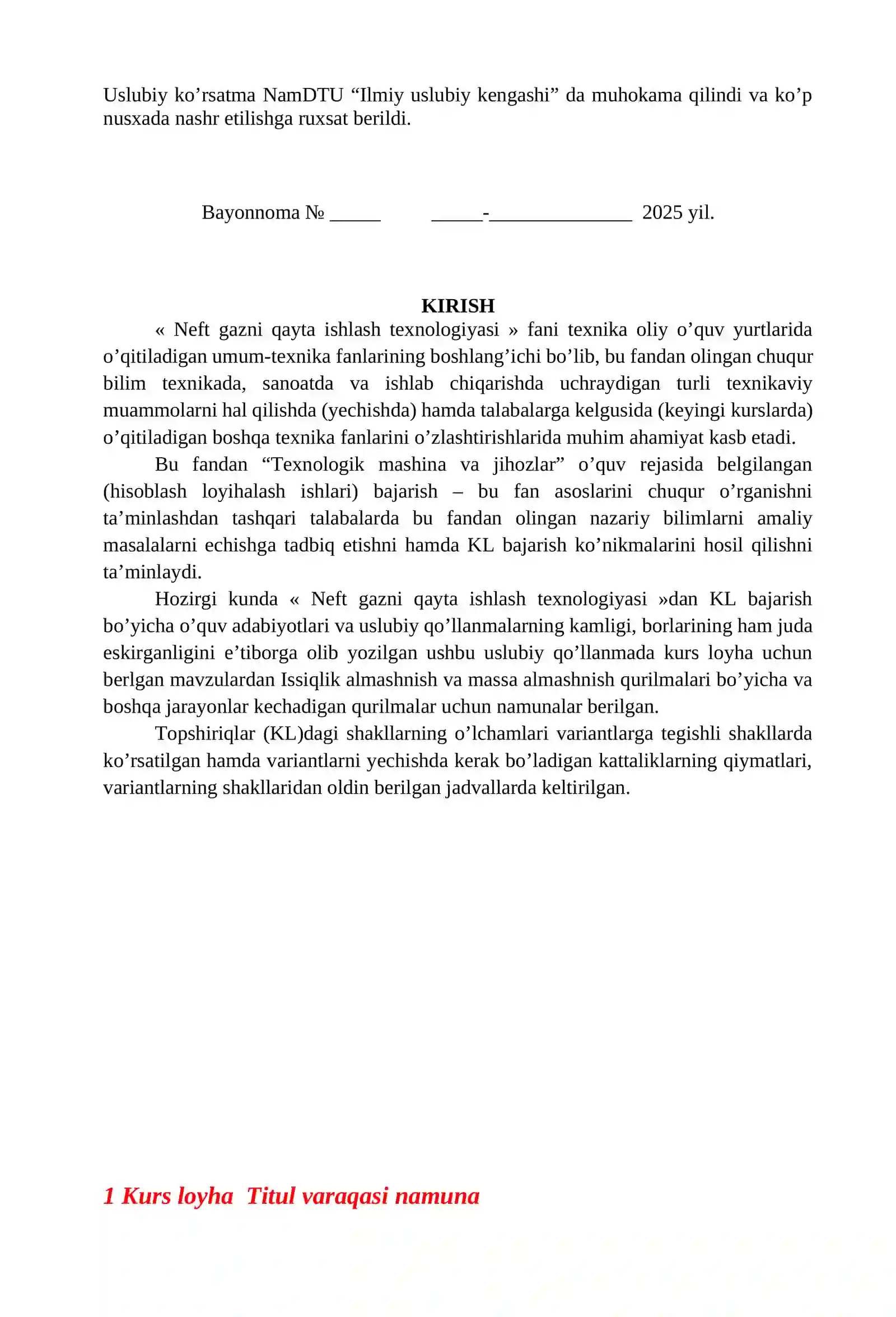 Uslubiy ko'rsatma NamDTU "Ilmiy uslubiy kengashi" da muhokama qilindi va ko'p nusxada nashr etilishga ruxsat berildi.

Bayonnoma № ____ ____-____ 2025 yil.

KIRISH

« Neft gazni qayta ishlash texnologiyasi » fani texnika oliy o'quv yurtlarida o'qitiladigan umum-texnika fanlarining boshlang'ichi bo'lib, bu fandan olingan chuqur bilim texnikada, sanoatda va ishlab chiqarishda uchraydigan turli texnikaviy muammolarni hal qilishda (yechishda) hamda talabalarga kelgusida (keyingi kurslarda) o'qitiladigan boshqa texnika fanlarini o'zlashtirishlarida muhim ahamiyat kasb etadi.

Bu fandan "Texnologik mashina va jihozlar" o'quv rejasida belgilangan (hisoblash loyihalash ishlari) bajarish – bu fan asoslarini chuqur o'rganishni ta'minlashdan tashqari talabalarda bu fandan olingan nazariy bilimlarni amaliy masalalarni echishga tadbiq etishni hamda KL bajarish ko'nikmalarini hosil qilishni ta'minlaydi.

Hozirgi kunda « Neft gazni qayta ishlash texnologiyasi »dan KL bajarish bo'yicha o'quv adabiyotlari va uslubiy qo'llanmalarning kamligi, borlarining ham juda eskirganligini e'tiborga olib yozilgan ushbu uslubiy qo'llanmada kurs loyha uchun berlgan mavzulardan Issiqlik almashnish va massa almashnish qurilmalari bo'yicha va boshqa jarayonlar kechadigan qurilmalar uchun namunalar berilgan.

Topshiriqlar (KL)dagi shakllarning o'lchamlari variantlarga tegishli shakllarda ko'rsatilgan hamda variantlarni yechishda kerak bo'ladigan kattaliklarning qiymatlari, variantlarning shakllaridan oldin berilgan jadvallarda keltirilgan.

1 Kurs loyha Titul varaqasi namuna